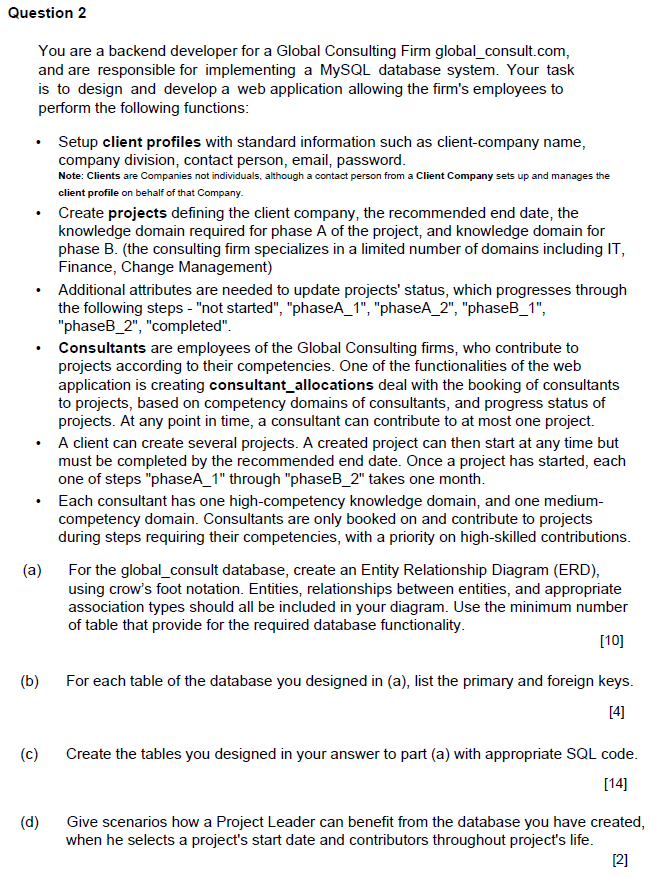 Question 2

You are a backend developer for a Global Consulting Firm global_consult.com, and are responsible for implementing a MySQL database system. Your task is to design and develop a web application allowing the firm's employees to perform the following functions:

• Setup client profiles with standard information such as client-company name, company division, contact person, email, password.
Note: Clients are Companies not individuals, although a contact person from a Client Company sets up and manages the client profile on behalf of that Company.

• Create projects defining the client company, the recommended end date, the knowledge domain required for phase A of the project, and knowledge domain for phase B. (the consulting firm specializes in a limited number of domains including IT, Finance, Change Management)

• Additional attributes are needed to update projects' status, which progresses through the following steps - "not started", "phaseA_1", "phaseA_2", "phaseB_1", "phaseB_2", "completed".

• Consultants are employees of the Global Consulting firms, who contribute to projects according to their competencies. One of the functionalities of the web application is creating consultant_allocations deal with the booking of consultants to projects, based on competency domains of consultants, and progress status of projects. At any point in time, a consultant can contribute to at most one project.

• A client can create several projects. A created project can then start at any time but must be completed by the recommended end date. Once a project has started, each one of steps "phaseA_1" through "phaseB_2" takes one month.

• Each consultant has one high-competency knowledge domain, and one medium-competency domain. Consultants are only booked on and contribute to projects during steps requiring their competencies, with a priority on high-skilled contributions.

(a) For the global_consult database, create an Entity Relationship Diagram (ERD), using crow's foot notation. Entities, relationships between entities, and appropriate association types should all be included in your diagram. Use the minimum number of table that provide for the required database functionality.
[10]

(b) For each table of the database you designed in (a), list the primary and foreign keys.
[4]

(c) Create the tables you designed in your answer to part (a) with appropriate SQL code.
[14]

(d) Give scenarios how a Project Leader can benefit from the database you have created, when he selects a project's start date and contributors throughout project's life.
[2]